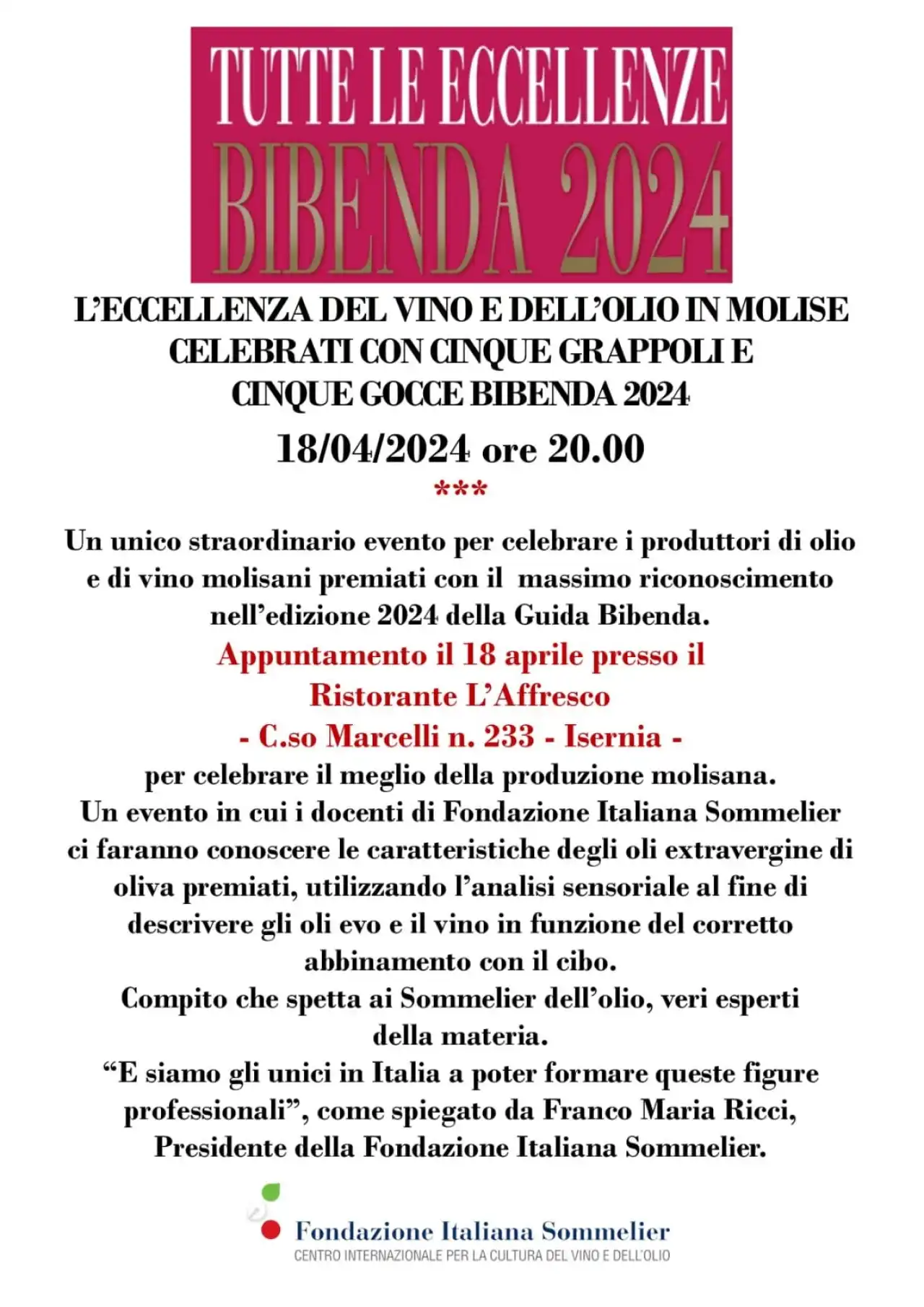 TUTTE LE ECCELLENZE
BIBENDA 2024

L'ECCELLENZA DEL VINO E DELL'OLIO IN MOLISE CELEBRATI CON CINQUE GRAPPOLI E CINQUE GOCCE BIBENDA 2024

18/04/2024 ore 20.00

***

Un unico straordinario evento per celebrare i produttori di olio e di vino molisani premiati con il massimo riconoscimento nell'edizione 2024 della Guida Bibenda.

Appuntamento il 18 aprile presso il Ristorante L'Affresco - C.so Marcelli n. 233 - Isernia -

per celebrare il meglio della produzione molisana.
Un evento in cui i docenti di Fondazione Italiana Sommelier ci faranno conoscere le caratteristiche degli oli extravergine di oliva premiati, utilizzando l'analisi sensoriale al fine di descrivere gli oli evo e il vino in funzione del corretto abbinamento con il cibo.
Compito che spetta ai Sommelier dell'olio, veri esperti della materia.
"E siamo gli unici in Italia a poter formare queste figure professionali", come spiegato da Franco Maria Ricci, Presidente della Fondazione Italiana Sommelier.

Fondazione Italiana Sommelier
CENTRO INTERNAZIONALE PER LA CULTURA DEL VINO E DELL'OLIO